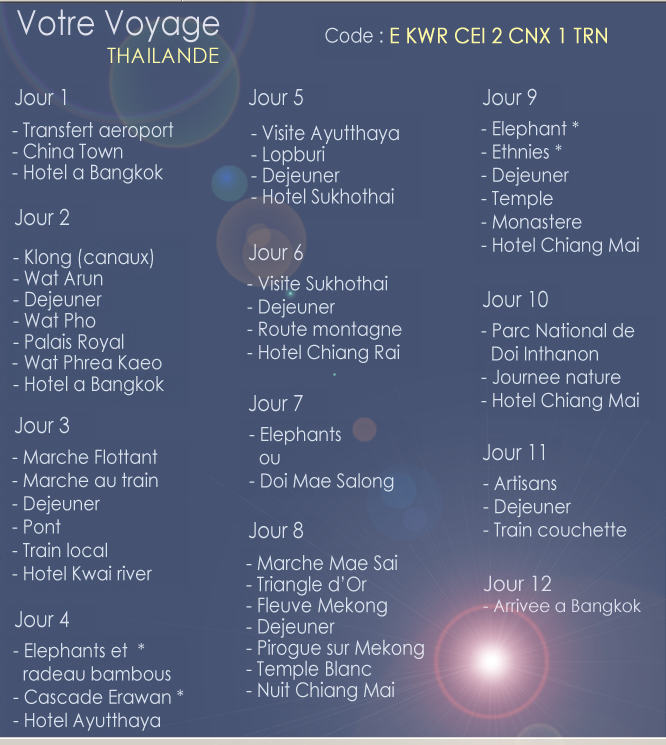 Votre Voyage
THAILANDE

Code : E KWR CEI 2 CNX 1 TRN

Jour 1

- Transfert aeroport
- China Town
- Hotel a Bangkok

Jour 2

- Klong (canaux)
- Wat Arun
- Dejeuner
- Wat Pho
- Palais Royal
- Wat Phrea Kaeo
- Hotel a Bangkok

Jour 3

- Marche Flottant
- Marche au train
- Dejeuner
- Pont
- Train local
- Hotel Kwai river

Jour 4

- Elephants et * radeau bambous
- Cascade Erawan *
- Hotel Ayutthaya

Jour 5

- Visite Ayutthaya
- Lopburi
- Dejeuner
- Hotel Sukhothai

Jour 6

- Visite Sukhothai
- Dejeuner
- Route montagne
- Hotel Chiang Rai

Jour 7

- Elephants ou
- Doi Mae Salong

Jour 8

- Marche Mae Sai
- Triangle d'Or
- Fleuve Mekong
- Dejeuner
- Pirogue sur Mekong
- Temple Blanc
- Nuit Chiang Mai

Jour 9

- Elephant *
- Ethnies *
- Dejeuner
- Temple
- Monastere
- Hotel Chiang Mai

Jour 10

- Parc National de Doi Inthanon
- Journee nature
- Hotel Chiang Mai

Jour 11

- Artisans
- Dejeuner
- Train couchette

Jour 12
- Arrivee a Bangkok